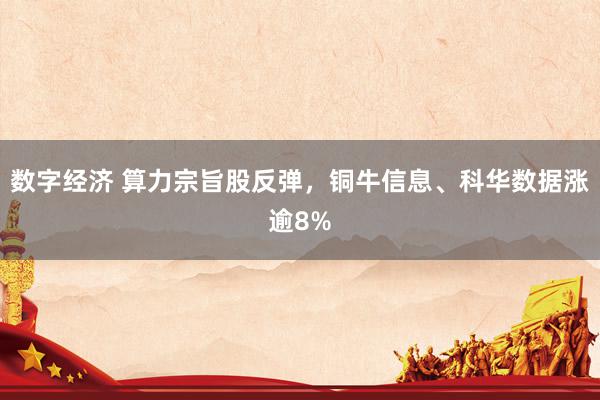 数字经济 算力宗旨股反弹，铜牛信息、科华数据涨逾8%